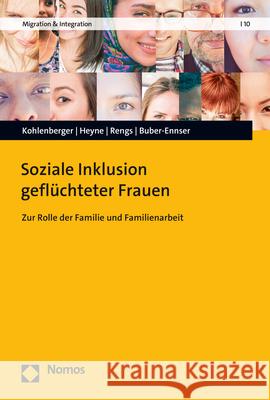 Migration & Integration | 10

Kohlenberger | Heyne | Rengs | Buber-Ennser

Soziale Inklusion geflüchteter Frauen

Zur Rolle der Familie und Familienarbeit

Nomos

Kraina Książek